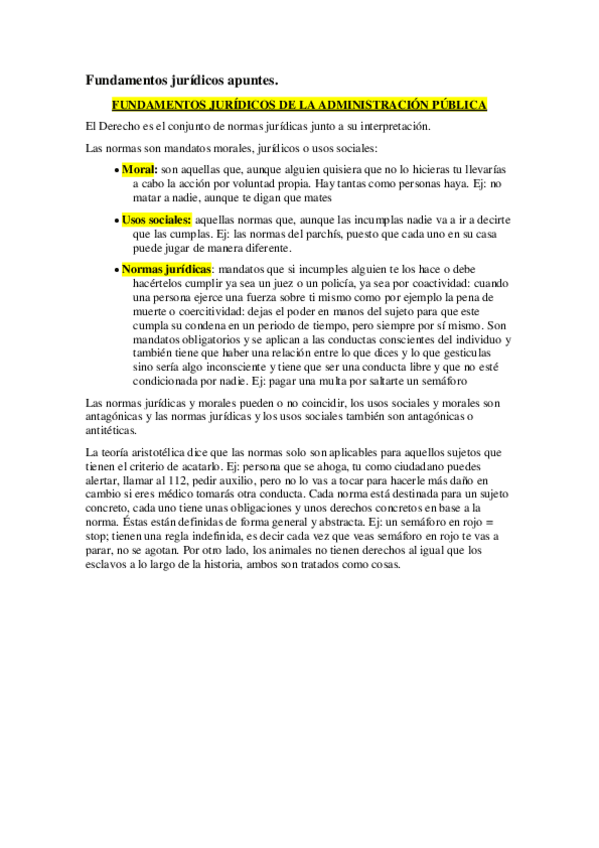 Fundamentos jurídicos apuntes.

FUNDAMENTOS JURÍDICOS DE LA ADMINISTRACIÓN PÚBLICA

El Derecho es el conjunto de normas jurídicas junto a su interpretación.

Las normas son mandatos morales, jurídicos o usos sociales:

• Moral: son aquellas que, aunque alguien quisiera que no lo hicieras tu llevarías a cabo la acción por voluntad propia. Hay tantas como personas haya. Ej: no matar a nadie, aunque te digan que mates

• Usos sociales: aquellas normas que, aunque las incumplas nadie va a ir a decirte que las cumplas. Ej: las normas del parchís, puesto que cada uno en su casa puede jugar de manera diferente.

• Normas jurídicas: mandatos que si incumples alguien te los hace o debe hacértelos cumplir ya sea un juez o un policía, ya sea por coactividad: cuando una persona ejerce una fuerza sobre ti mismo como por ejemplo la pena de muerte o coercitividad: dejas el poder en manos del sujeto para que este cumpla su condena en un periodo de tiempo, pero siempre por sí mismo. Son mandatos obligatorios y se aplican a las conductas conscientes del individuo y también tiene que haber una relación entre lo que dices y lo que gesticulas sino sería algo inconsciente y tiene que ser una conducta libre y que no esté condicionada por nadie. Ej: pagar una multa por saltarte un semáforo

Las normas jurídicas y morales pueden o no coincidir, los usos sociales y morales son antagónicas y las normas jurídicas y los usos sociales también son antagónicas o antitéticas.

La teoría aristotélica dice que las normas solo son aplicables para aquellos sujetos que tienen el criterio de acatarlo. Ej: persona que se ahoga, tu como ciudadano puedes alertar, llamar al 112, pedir auxilio, pero no lo vas a tocar para hacerle más daño en cambio si eres médico tomarás otra conducta. Cada norma está destinada para un sujeto concreto, cada uno tiene unas obligaciones y unos derechos concretos en base a la norma. Éstas están definidas de forma general y abstracta. Ej: un semáforo en rojo = stop; tienen una regla indefinida, es decir cada vez que veas semáforo en rojo te vas a parar, no se agotan. Por otro lado, los animales no tienen derechos al igual que los esclavos a lo largo de la historia, ambos son tratados como cosas.